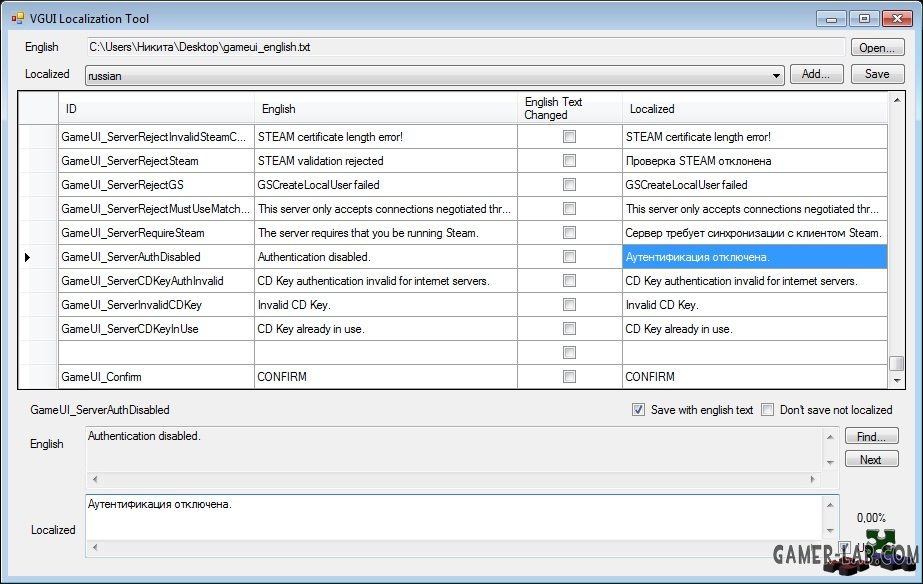 VGUI Localization Tool

English C:\Users\Никита\Desktop\gameui_english.txt Open...

Localized russian Add... Save

| ID | English | English Text Changed | Localized |
|---|---|---|---|
| GameUI_ServerRejectInvalidSteamC... | STEAM certificate length error! | | STEAM certificate length error! |
| GameUI_ServerRejectSteam | STEAM validation rejected | | Проверка STEAM отклонена |
| GameUI_ServerRejectGS | GSCreateLocalUser failed | | GSCreateLocalUser failed |
| GameUI_ServerRejectMustUseMatch... | This server only accepts connections negotiated thr... | | This server only accepts connections negotiated thr... |
| GameUI_ServerRequireSteam | The server requires that you be running Steam. | | Сервер требует синхронизации с клиентом Steam. |
| GameUI_ServerAuthDisabled | Authentication disabled. | | Аутентификация отключена. |
| GameUI_ServerCDKeyAuthInvalid | CD Key authentication invalid for internet servers. | | CD Key authentication invalid for internet servers. |
| GameUI_ServerInvalidCDKey | Invalid CD Key. | | Invalid CD Key. |
| GameUI_ServerCDKeyInUse | CD Key already in use. | | CD Key already in use. |
| | | | |
| GameUI_Confirm | CONFIRM | | CONFIRM |

GameUI_ServerAuthDisabled Save with english text Don't save not localized

English Authentication disabled. Find... Next

Localized Аутентификация отключена. 0,00%

GAMER-LAB.COM